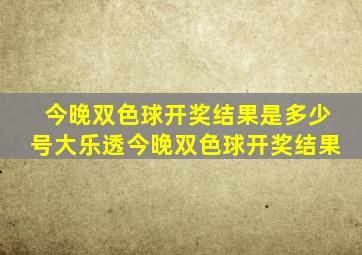 今晚双色球开奖结果是多少号大乐透今晚双色球开奖结果